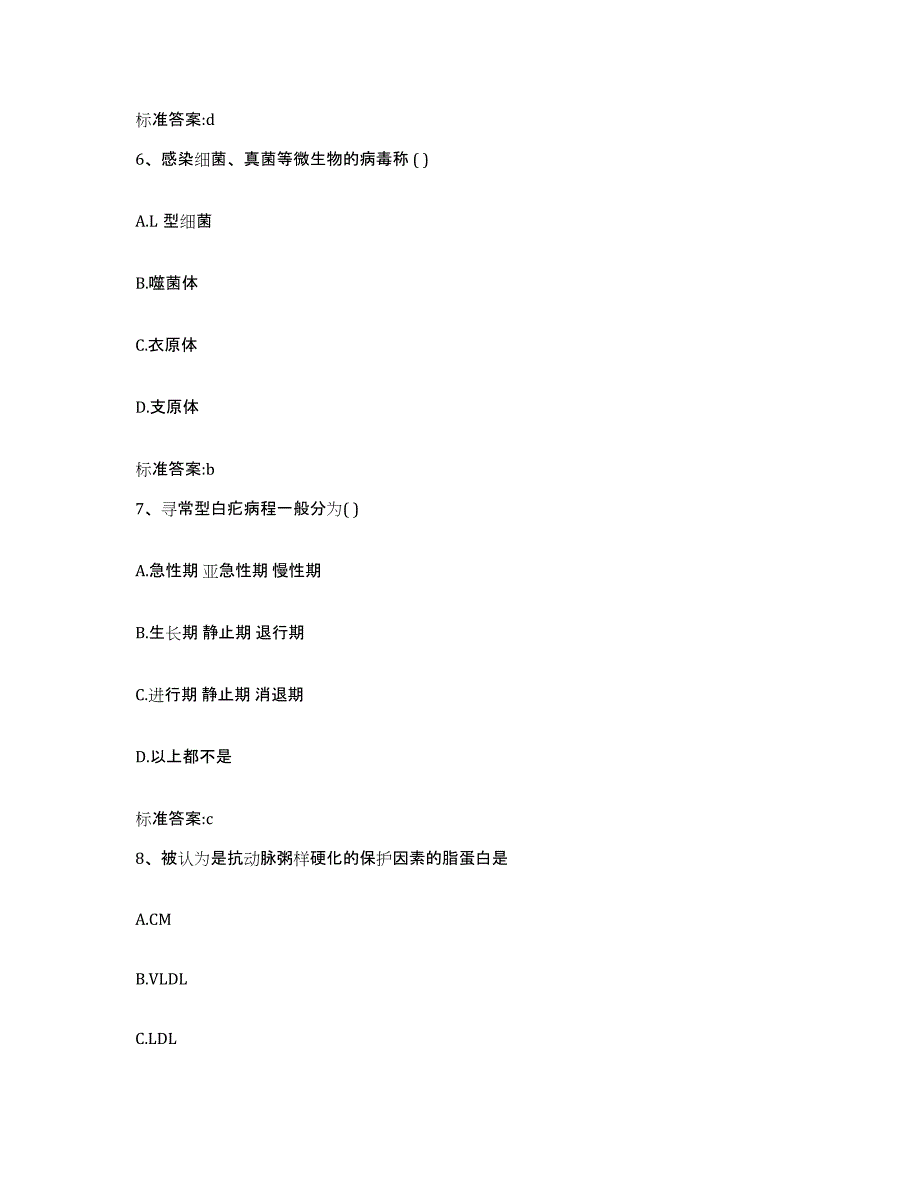 标准答案:d

6、感染细菌、真菌等微生物的病毒称 ( )

A.L 型细菌

B.噬菌体

C.衣原体

D.支原体

标准答案:b

7、寻常型白疕病程一般分为( )

A.急性期 亚急性期 慢性期

B.生长期 静止期 退行期

C.进行期 静止期 消退期

D.以上都不是

标准答案:c

8、被认为是抗动脉粥样硬化的保护因素的脂蛋白是

A.CM

B.VLDL

C.LDL